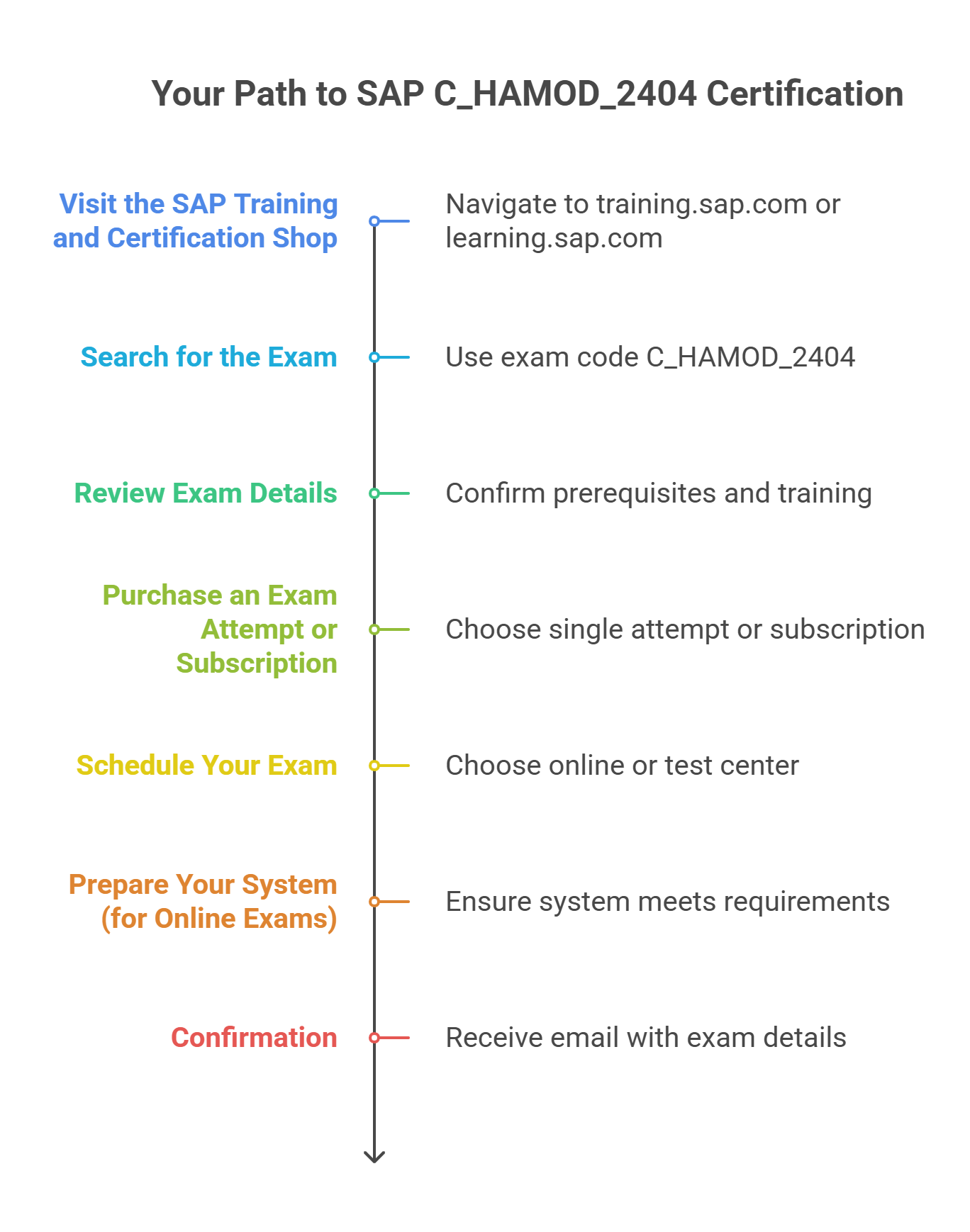 Your Path to SAP C_HAMOD_2404 Certification

Visit the SAP Training and Certification Shop

Navigate to training.sap.com or learning.sap.com

Search for the Exam

Use exam code C_HAMOD_2404

Review Exam Details

Confirm prerequisites and training

Purchase an Exam Attempt or Subscription

Choose single attempt or subscription

Schedule Your Exam

Choose online or test center

Prepare Your System (for Online Exams)

Ensure system meets requirements

Confirmation

Receive email with exam details